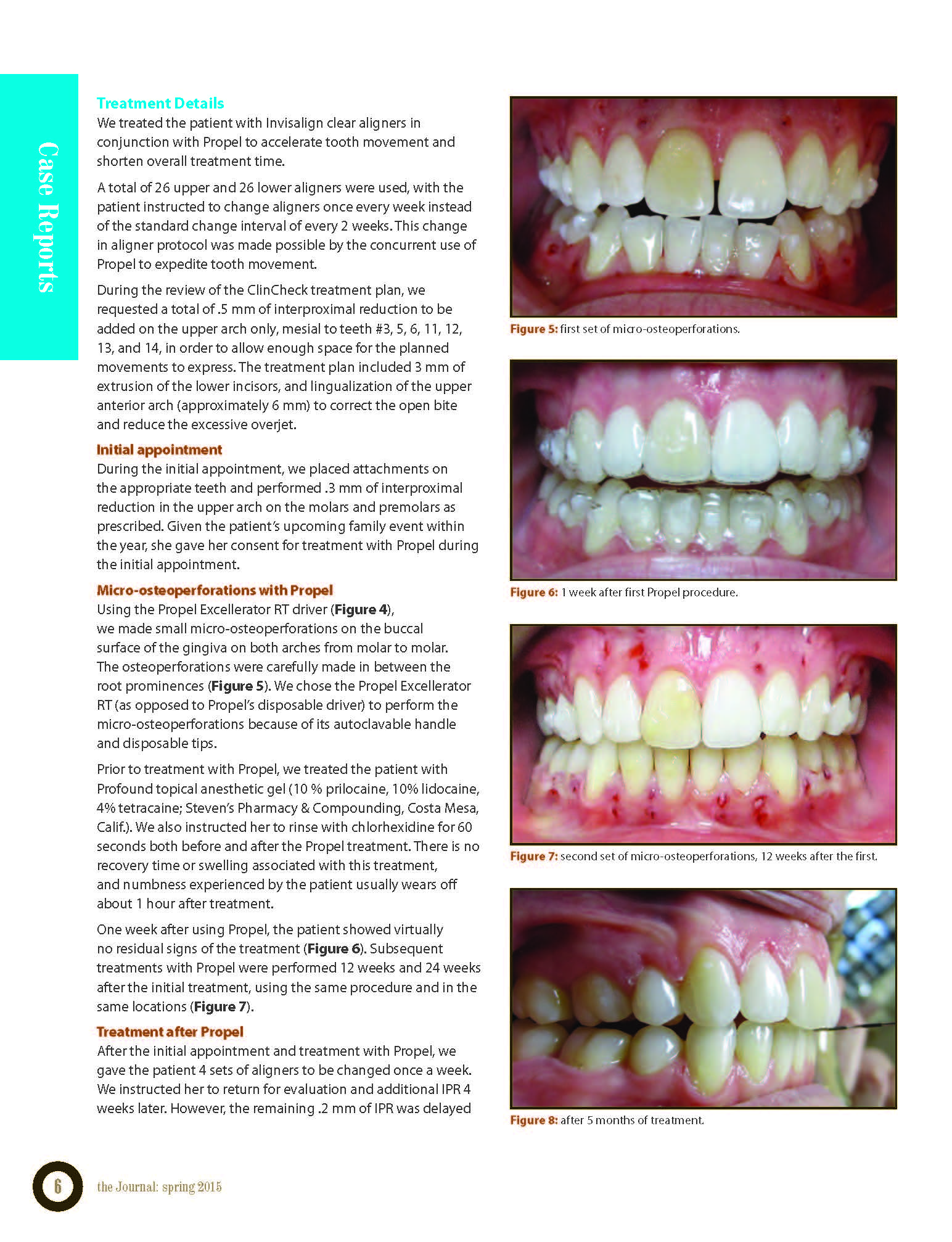 Case Reports

Treatment Details

We treated the patient with Invisalign clear aligners in conjunction with Propel to accelerate tooth movement and shorten overall treatment time.

A total of 26 upper and 26 lower aligners were used, with the patient instructed to change aligners once every week instead of the standard change interval of every 2 weeks. This change in aligner protocol was made possible by the concurrent use of Propel to expedite tooth movement.

During the review of the ClinCheck treatment plan, we requested a total of .5 mm of interproximal reduction to be added on the upper arch only, mesial to teeth #3, 5, 6, 11, 12, 13, and 14, in order to allow enough space for the planned movements to express. The treatment plan included 3 mm of extrusion of the lower incisors, and lingualization of the upper anterior arch (approximately 6 mm) to correct the open bite and reduce the excessive overjet.

Initial appointment

During the initial appointment, we placed attachments on the appropriate teeth and performed .3 mm of interproximal reduction in the upper arch on the molars and premolars as prescribed. Given the patient's upcoming family event within the year, she gave her consent for treatment with Propel during the initial appointment.

Micro-osteoperforations with Propel

Using the Propel Excellerator RT driver (Figure 4), we made small micro-osteoperforations on the buccal surface of the gingiva on both arches from molar to molar. The osteoperforations were carefully made in between the root prominences (Figure 5). We chose the Propel Excellerator RT (as opposed to Propel's disposable driver) to perform the micro-osteoperforations because of its autoclavable handle and disposable tips.

Prior to treatment with Propel, we treated the patient with Profound topical anesthetic gel (10 % prilocaine, 10% lidocaine, 4% tetracaine; Steven's Pharmacy & Compounding, Costa Mesa, Calif.). We also instructed her to rinse with chlorhexidine for 60 seconds both before and after the Propel treatment. There is no recovery time or swelling associated with this treatment, and numbness experienced by the patient usually wears off about 1 hour after treatment.

One week after using Propel, the patient showed virtually no residual signs of the treatment (Figure 6). Subsequent treatments with Propel were performed 12 weeks and 24 weeks after the initial treatment, using the same procedure and in the same locations (Figure 7).

Treatment after Propel

After the initial appointment and treatment with Propel, we gave the patient 4 sets of aligners to be changed once a week. We instructed her to return for evaluation and additional IPR 4 weeks later. However, the remaining .2 mm of IPR was delayed

Figure 5: first set of micro-osteoperforations.

Figure 6: 1 week after first Propel procedure.

Figure 7: second set of micro-osteoperforations, 12 weeks after the first.

Figure 8: after 5 months of treatment.

6

the Journal: spring 2015